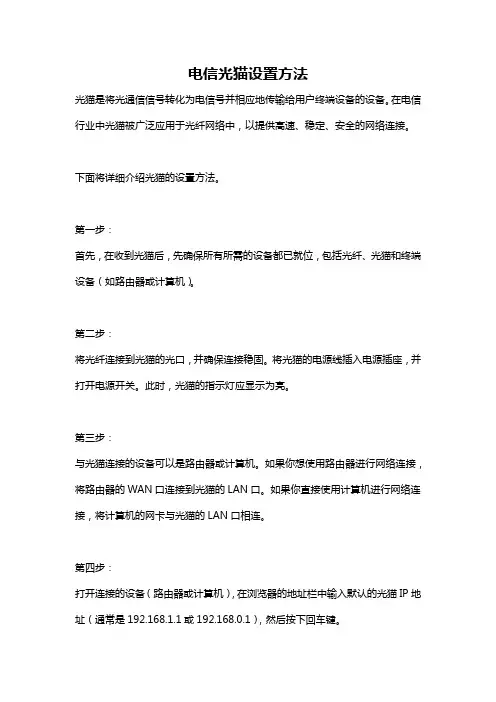 电信光猫设置方法

光猫是将光通信信号转化为电信号并相应地传输给用户终端设备的设备。在电信行业中光猫被广泛应用于光纤网络中，以提供高速、稳定、安全的网络连接。

下面将详细介绍光猫的设置方法。

第一步：

首先，在收到光猫后，先确保所有所需的设备都已就位，包括光纤、光猫和终端设备（如路由器或计算机）。

第二步：

将光纤连接到光猫的光口，并确保连接稳固。将光猫的电源线插入电源插座，并打开电源开关。此时，光猫的指示灯应显示为亮。

第三步：

与光猫连接的设备可以是路由器或计算机。如果你想使用路由器进行网络连接，将路由器的 WAN 口连接到光猫的 LAN 口。如果你直接使用计算机进行网络连接，将计算机的网卡与光猫的 LAN 口相连。

第四步：

打开连接的设备（路由器或计算机），在浏览器的地址栏中输入默认的光猫 IP 地址（通常是 192.168.1.1 或 192.168.0.1），然后按下回车键。